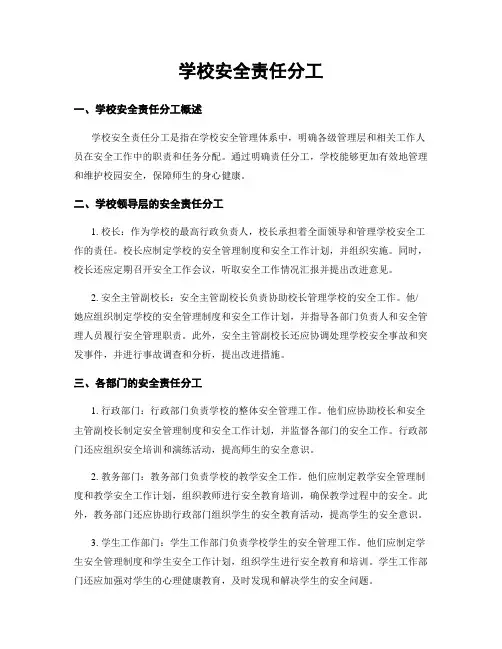 学校安全责任分工

一、学校安全责任分工概述

学校安全责任分工是指在学校安全管理体系中，明确各级管理层和相关工作人员在安全工作中的职责和任务分配。通过明确责任分工，学校能够更加有效地管理和维护校园安全，保障师生的身心健康。

二、学校领导层的安全责任分工

1. 校长：作为学校的最高行政负责人，校长承担着全面领导和管理学校安全工作的责任。校长应制定学校的安全管理制度和安全工作计划，并组织实施。同时，校长还应定期召开安全工作会议，听取安全工作情况汇报并提出改进意见。

2. 安全主管副校长：安全主管副校长负责协助校长管理学校的安全工作。他/她应组织制定学校的安全管理制度和安全工作计划，并指导各部门负责人和安全管理人员履行安全管理职责。此外，安全主管副校长还应协调处理学校安全事故和突发事件，并进行事故调查和分析，提出改进措施。

三、各部门的安全责任分工

1. 行政部门：行政部门负责学校的整体安全管理工作。他们应协助校长和安全主管副校长制定安全管理制度和安全工作计划，并监督各部门的安全工作。行政部门还应组织安全培训和演练活动，提高师生的安全意识。

2. 教务部门：教务部门负责学校的教学安全工作。他们应制定教学安全管理制度和教学安全工作计划，组织教师进行安全教育培训，确保教学过程中的安全。此外，教务部门还应协助行政部门组织学生的安全教育活动，提高学生的安全意识。

3. 学生工作部门：学生工作部门负责学校学生的安全管理工作。他们应制定学生安全管理制度和学生安全工作计划，组织学生进行安全教育和培训。学生工作部门还应加强对学生的心理健康教育，及时发现和解决学生的安全问题。